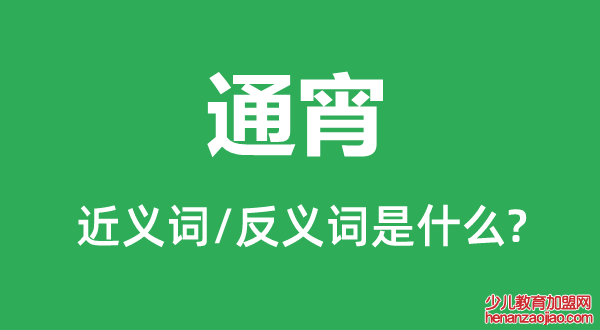 通宵

近义词/反义词是什么?

少儿教育加盟网
henanzaojiao.com